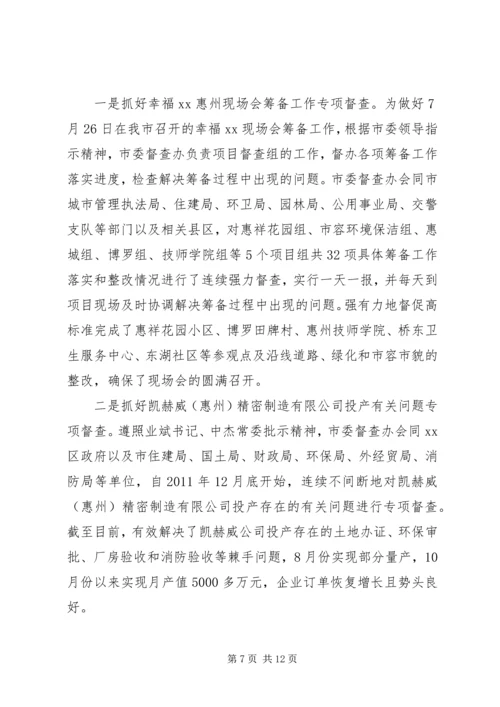 一是抓好幸福xx惠州现场会筹备工作专项督查。为做好7月26日在我市召开的幸福xx现场会筹备工作，根据市委领导指示精神，市委督查办负责项目督查组的工作，督办各项筹备工作落实进度，检查解决筹备过程中出现的问题。市委督查办会同市城市管理执法局、住建局、环卫局、园林局、公用事业局、交警支队等部门以及相关县区，对惠祥花园组、市容环境保洁组、惠城组、博罗组、技师学院组等5个项目组共32项具体筹备工作落实和整改情况进行了连续强力督查，实行一天一报，并每天到项目现场及时协调解决筹备过程中出现的问题。强有力地督促高标准完成了惠祥花园小区、博罗田牌村、惠州技师学院、桥东卫生服务中心、东湖社区等参观点及沿线道路、绿化和市容市貌的整改，确保了现场会的圆满召开。

二是抓好凯赫威（惠州）精密制造有限公司投产有关问题专项督查。遵照业斌书记、中杰常委批示精神，市委督查办会同xx区政府以及市住建局、国土局、财政局、环保局、外经贸局、消防局等单位，自2011年12月底开始，连续不间断地对凯赫威（惠州）精密制造有限公司投产存在的有关问题进行专项督查。截至目前，有效解决了凯赫威公司投产存在的土地办证、环保审批、厂房验收和消防验收等棘手问题，8月份实现部分量产，10月份以来实现月产值5000多万元，企业订单恢复增长且势头良好。

第7页 共12页